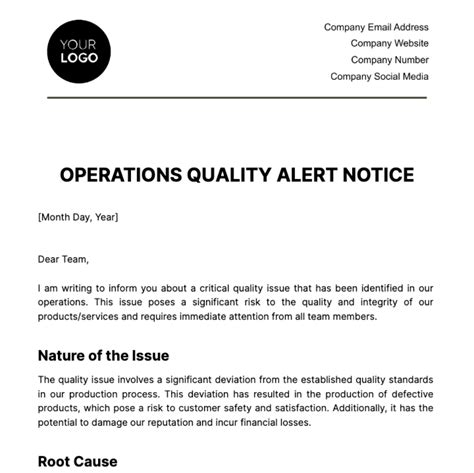 YOUR LOGO

Company Email Address
Company Website
Company Number
Company Social Media

OPERATIONS QUALITY ALERT NOTICE

[Month Day, Year]

Dear Team,

I am writing to inform you about a critical quality issue that has been identified in our operations. This issue poses a significant risk to the quality and integrity of our products/services and requires immediate attention from all team members.

Nature of the Issue

The quality issue involves a significant deviation from the established quality standards in our production process. This deviation has resulted in the production of defective products, which pose a risk to customer safety and satisfaction. Additionally, it has the potential to damage our reputation and incur financial losses.

Root Cause